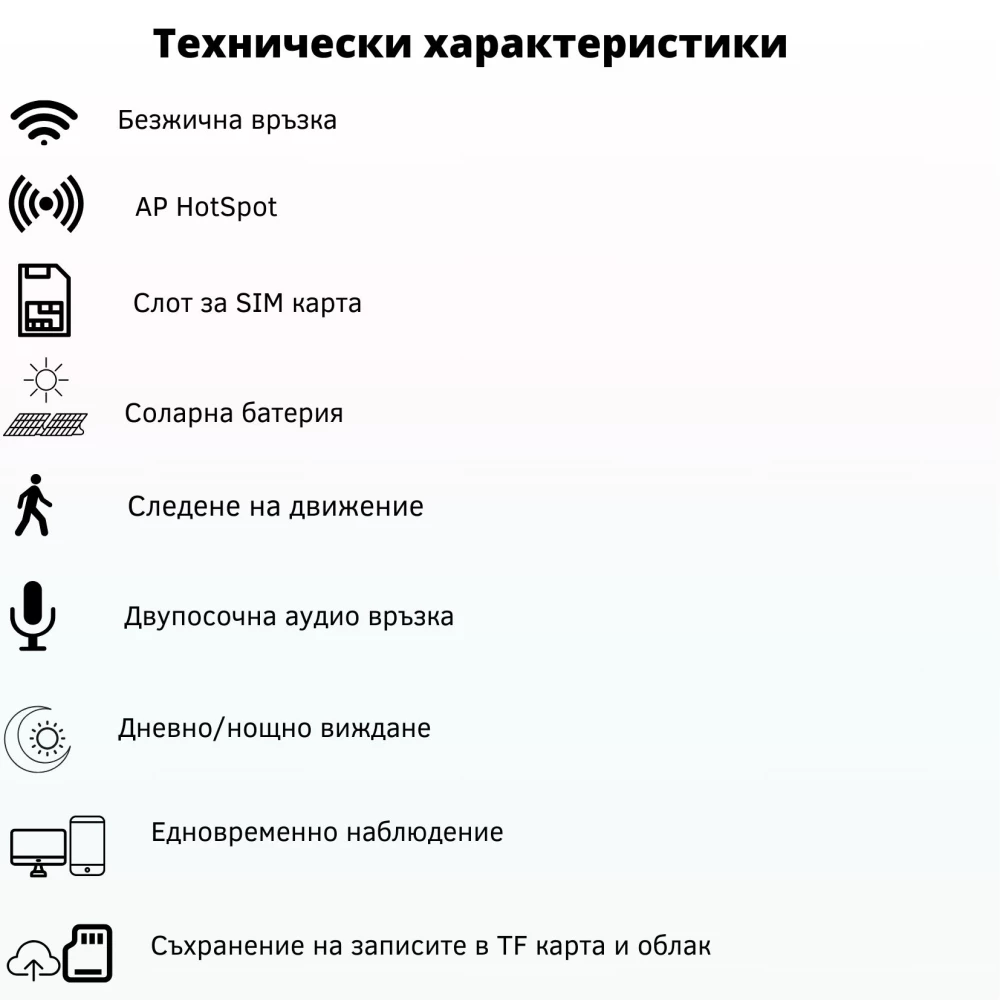 Технически характеристики

Безжична връзка

AP HotSpot

Слот за SIM карта

Соларна батерия

Следене на движение

Двупосочна аудио връзка

Дневно/нощно виждане

Едновременно наблюдение

Съхранение на записите в TF карта и облак